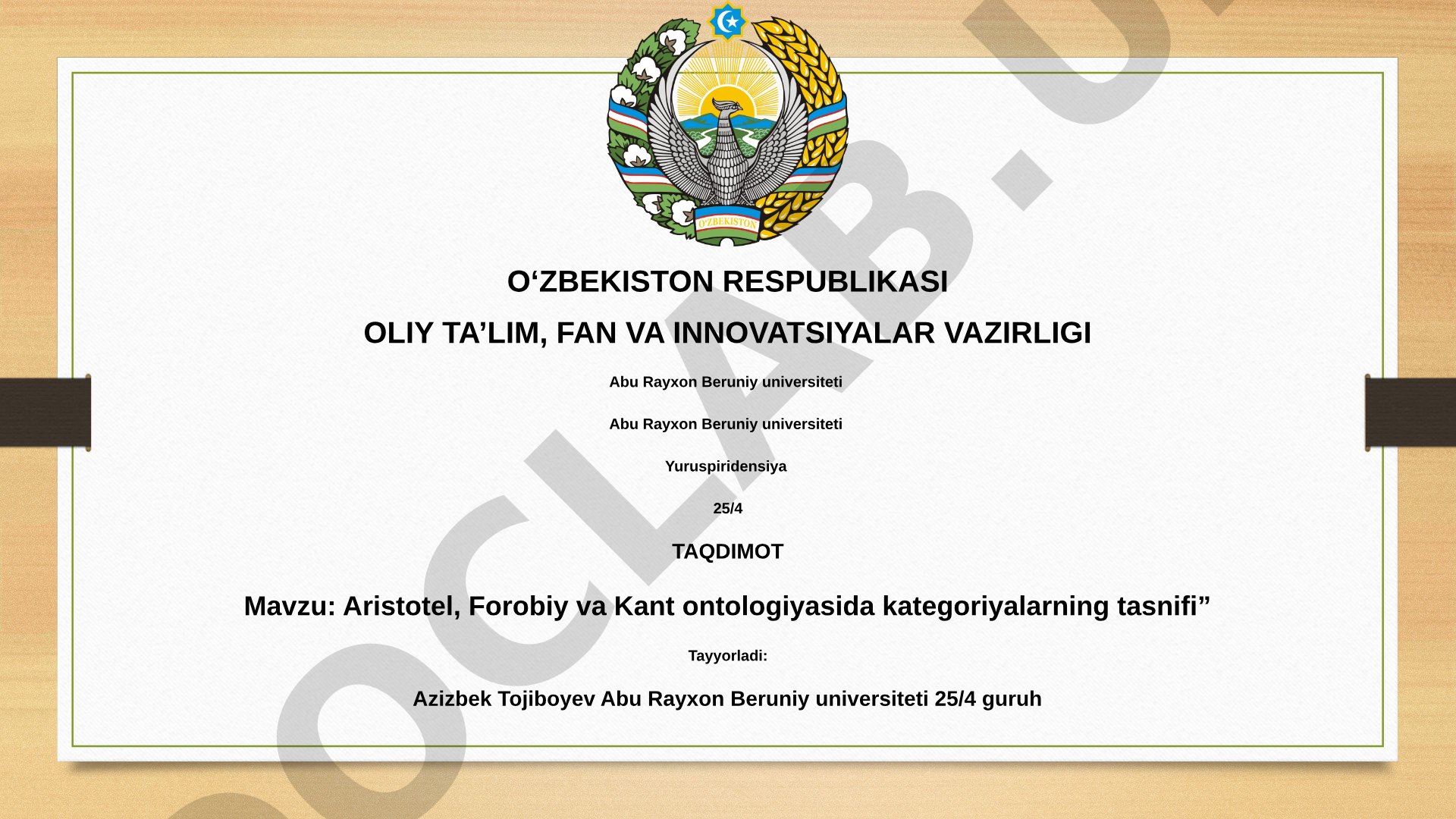 O'ZBEKISTON

O‘ZBEKISTON RESPUBLIKASI

OLIY TA’LIM, FAN VA INNOVATSIYALAR VAZIRLIGI

Abu Rayxon Beruniy universiteti

Abu Rayxon Beruniy universiteti

Yuruspiridensiya

25/4

TAQDIMOT

Mavzu: Aristotel, Forobiy va Kant ontologiyasida kategoriyalarning tasnifi”

Tayyorladi:

Azizbek Tojiboyev Abu Rayxon Beruniy universiteti 25/4 guruh

OCLAB.U